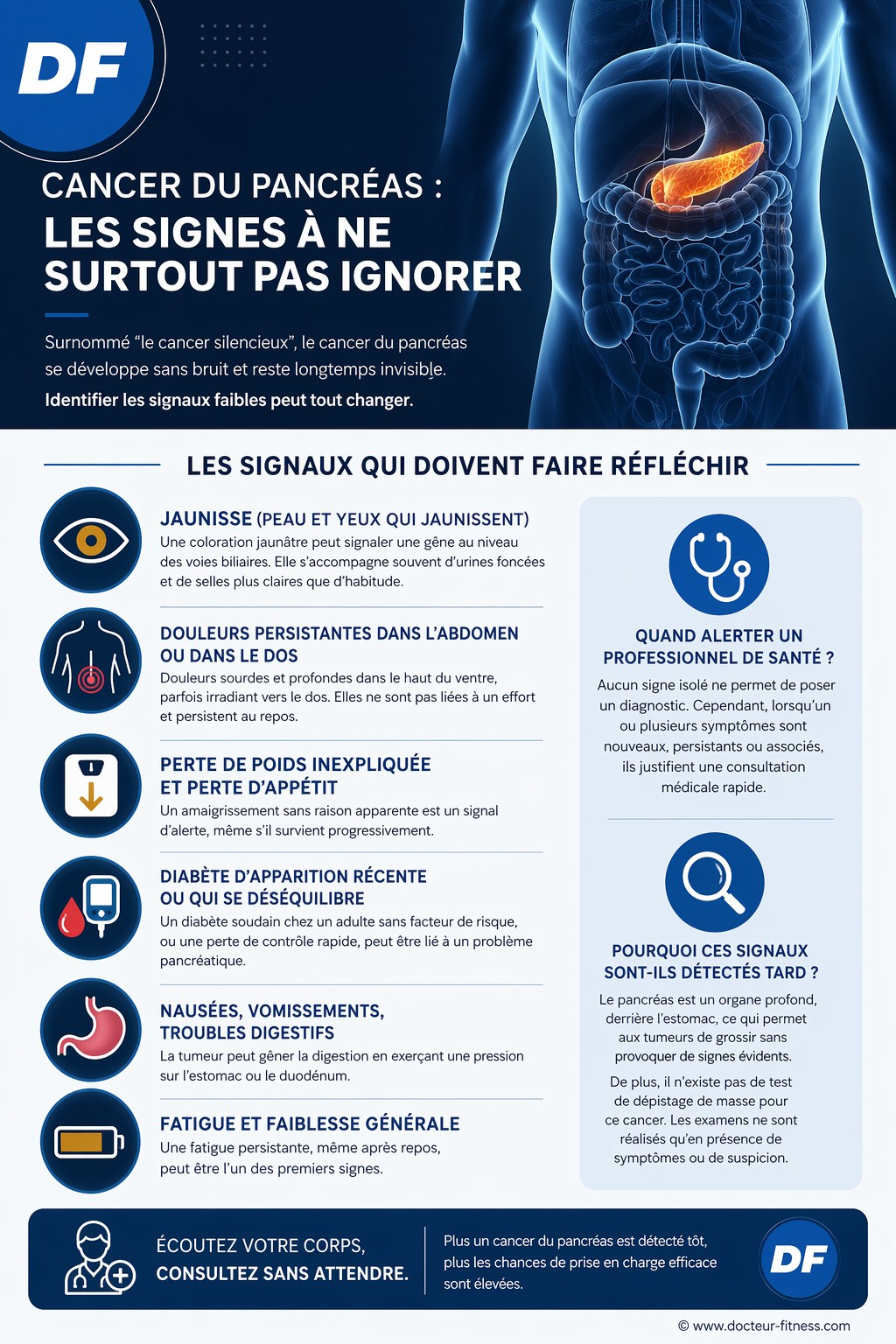 DF

CANCER DU PANCRÉAS :
LES SIGNES À NE SURTOUT PAS IGNORER

Surnommé “le cancer silencieux”, le cancer du pancréas se développe sans bruit et reste longtemps invisible.
Identifier les signaux faibles peut tout changer.

LES SIGNAUX QUI DOIVENT FAIRE RÉFLÉCHIR

JAUNISSE (PEAU ET YEUX QUI JAUNISSENT)
Une coloration jaunâtre peut signaler une gêne au niveau des voies biliaires. Elle s’accompagne souvent d’urines foncées et de selles plus claires que d’habitude.

DOULEURS PERSISTANTES DANS L’ABDOMEN OU DANS LE DOS
Douleurs sourdes et profondes dans le haut du ventre, parfois irradiant vers le dos. Elles ne sont pas liées à un effort et persistent au repos.

PERTE DE POIDS INEXPLIQUÉE ET PERTE D’APPÉTIT
Un amaigrissement sans raison apparente est un signal d’alerte, même s’il survient progressivement.

DIABÈTE D’APPARITION RÉCENTE OU QUI SE DÉSÉQUILIBRE
Un diabète soudain chez un adulte sans facteur de risque, ou une perte de contrôle rapide, peut être lié à un problème pancréatique.

NAUSÉES, VOMISSEMENTS, TROUBLES DIGESTIFS
La tumeur peut gêner la digestion en exerçant une pression sur l’estomac ou le duodénum.

FATIGUE ET FAIBLESSE GÉNÉRALE
Une fatigue persistante, même après repos, peut être l’un des premiers signes.

QUAND ALERTER UN PROFESSIONNEL DE SANTÉ ?
Aucun signe isolé ne permet de poser un diagnostic. Cependant, lorsqu’un ou plusieurs symptômes sont nouveaux, persistants ou associés, ils justifient une consultation médicale rapide.

POURQUOI CES SIGNAUX SONT-ILS DÉTECTÉS TARD ?
Le pancréas est un organe profond, derrière l’estomac, ce qui permet aux tumeurs de grossir sans provoquer de signes évidents.
De plus, il n’existe pas de test de dépistage de masse pour ce cancer. Les examens ne sont réalisés qu’en présence de symptômes ou de suspicion.

ÉCOUTEZ VOTRE CORPS,
CONSULTEZ SANS ATTENDRE.

Plus un cancer du pancréas est détecté tôt, plus les chances de prise en charge efficace sont élevées.

DF

© www.docteur-fitness.com